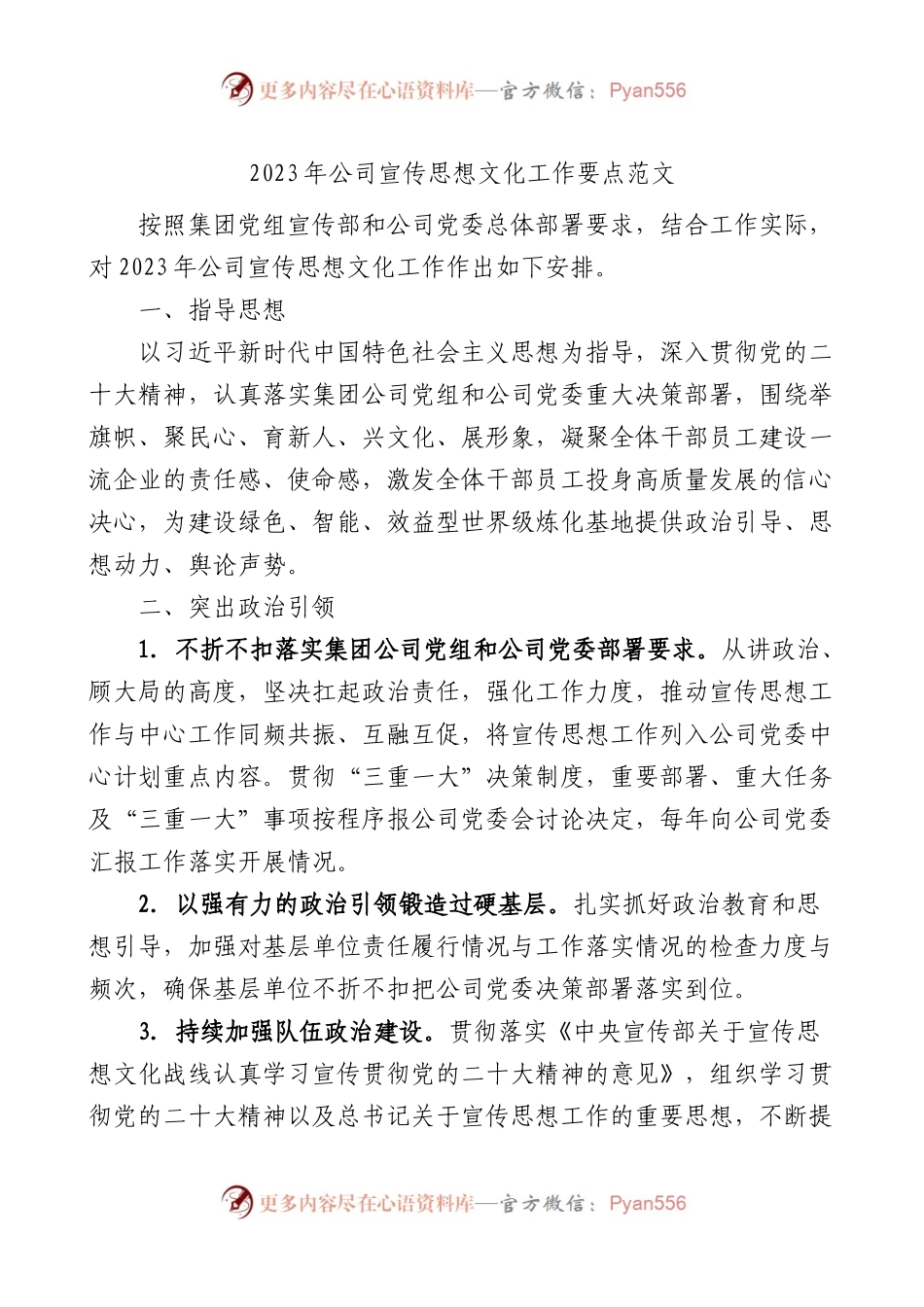 更多内容尽在心语资料库—官方微信：Pyan556

2023年公司宣传思想文化工作要点范文

按照集团党组宣传部和公司党委总体部署要求，结合工作实际，对2023年公司宣传思想文化工作作出如下安排。

一、指导思想

以习近平新时代中国特色社会主义思想为指导，深入贯彻党的二十大精神，认真落实集团公司党组和公司党委重大决策部署，围绕举旗帜、聚民心、育新人、兴文化、展形象，凝聚全体干部员工建设一流企业的责任感、使命感，激发全体干部员工投身高质量发展的信心决心，为建设绿色、智能、效益型世界级炼化基地提供政治引导、思想动力、舆论声势。

二、突出政治引领

1. 不折不扣落实集团公司党组和公司党委部署要求。从讲政治、顾大局的高度，坚决扛起政治责任，强化工作力度，推动宣传思想工作与中心工作同频共振、互融互促，将宣传思想工作列入公司党委中心计划重点内容。贯彻“三重一大”决策制度，重要部署、重大任务及“三重一大”事项按程序报公司党委会讨论决定，每年向公司党委汇报工作落实开展情况。

2. 以强有力的政治引领锻造过硬基层。扎实抓好政治教育和思想引导，加强对基层单位责任履行情况与工作落实情况的检查力度与频次，确保基层单位不折不扣把公司党委决策部署落实到位。

3. 持续加强队伍政治建设。贯彻落实《中央宣传部关于宣传思想文化战线认真学习宣传贯彻党的二十大精神的意见》，组织学习贯彻党的二十大精神以及总书记关于宣传思想工作的重要思想，不断提

更多内容尽在心语资料库—官方微信：Pyan556